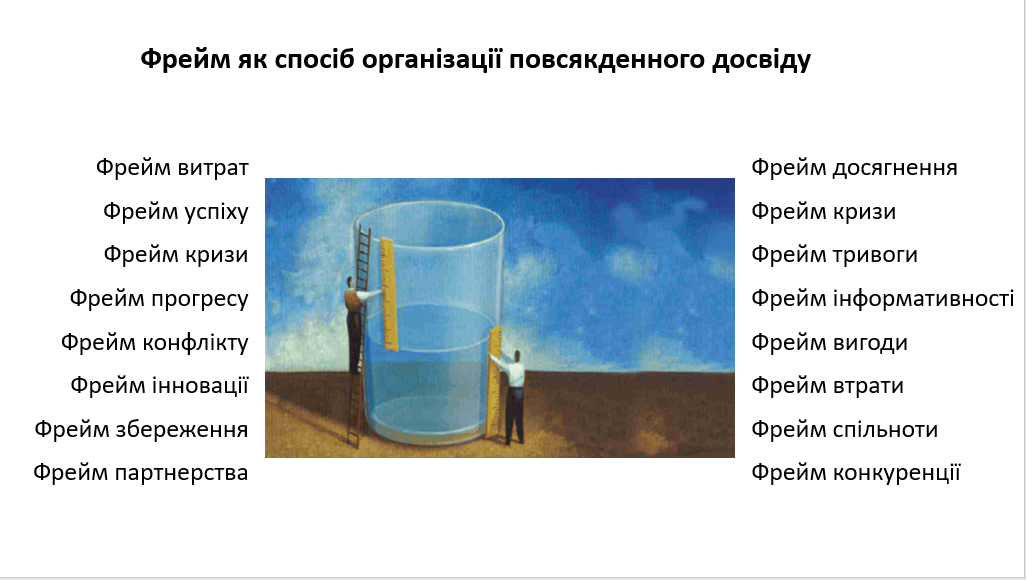 Фрейм як спосіб організації повсякденного досвіду

Фрейм витрат
Фрейм успіху
Фрейм кризи
Фрейм прогресу
Фрейм конфлікту
Фрейм інновації
Фрейм збереження
Фрейм партнерства

Фрейм досягнення
Фрейм кризи
Фрейм тривоги
Фрейм інформативності
Фрейм вигоди
Фрейм втрати
Фрейм спільноти
Фрейм конкуренції